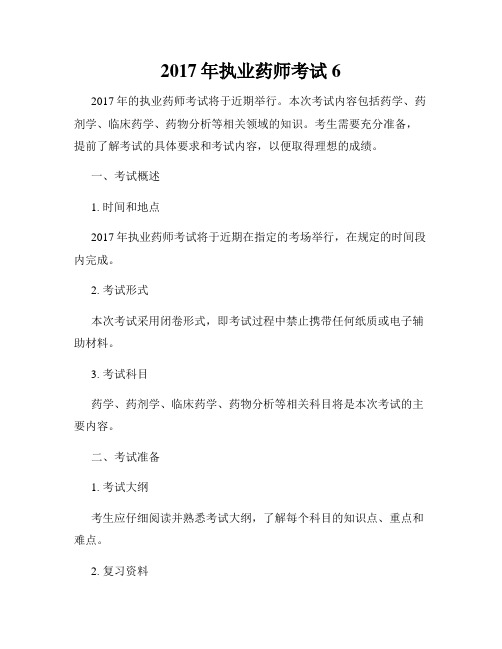 2017 年执业药师考试 6

2017 年的执业药师考试将于近期举行。本次考试内容包括药学、药剂学、临床药学、药物分析等相关领域的知识。考生需要充分准备，提前了解考试的具体要求和考试内容，以便取得理想的成绩。

一、考试概述

1. 时间和地点

2017 年执业药师考试将于近期在指定的考场举行，在规定的时间段内完成。

2. 考试形式

本次考试采用闭卷形式，即考试过程中禁止携带任何纸质或电子辅助材料。

3. 考试科目

药学、药剂学、临床药学、药物分析等相关科目将是本次考试的主要内容。

二、考试准备

1. 考试大纲

考生应仔细阅读并熟悉考试大纲，了解每个科目的知识点、重点和难点。

2. 复习资料